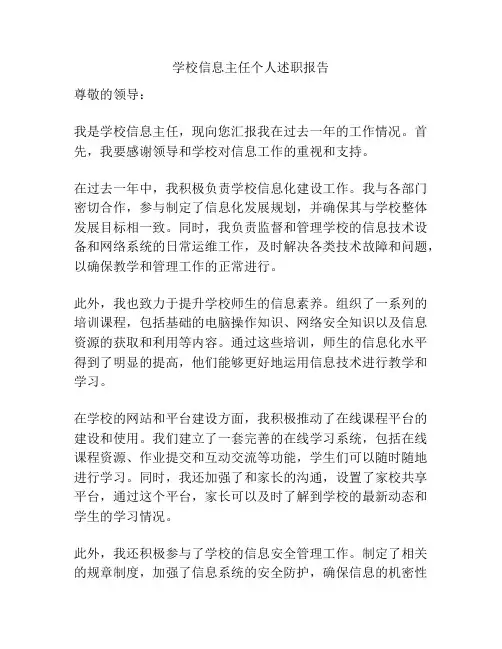 学校信息主任个人述职报告

尊敬的领导：

我是学校信息主任，现向您汇报我在过去一年的工作情况。首先，我要感谢领导和学校对信息工作的重视和支持。

在过去一年中，我积极负责学校信息化建设工作。我与各部门密切合作，参与制定了信息化发展规划，并确保其与学校整体发展目标相一致。同时，我负责监督和管理学校的信息技术设备和网络系统的日常运维工作，及时解决各类技术故障和问题，以确保教学和管理工作的正常进行。

此外，我也致力于提升学校师生的信息素养。组织了一系列的培训课程，包括基础的电脑操作知识、网络安全知识以及信息资源的获取和利用等内容。通过这些培训，师生的信息化水平得到了明显的提高，他们能够更好地运用信息技术进行教学和学习。

在学校的网站和平台建设方面，我积极推动了在线课程平台的建设和使用。我们建立了一套完善的在线学习系统，包括在线课程资源、作业提交和互动交流等功能，学生们可以随时随地进行学习。同时，我还加强了和家长的沟通，设置了家校共享平台，通过这个平台，家长可以及时了解到学校的最新动态和学生的学习情况。

此外，我还积极参与了学校的信息安全管理工作。制定了相关的规章制度，加强了信息系统的安全防护，确保信息的机密性